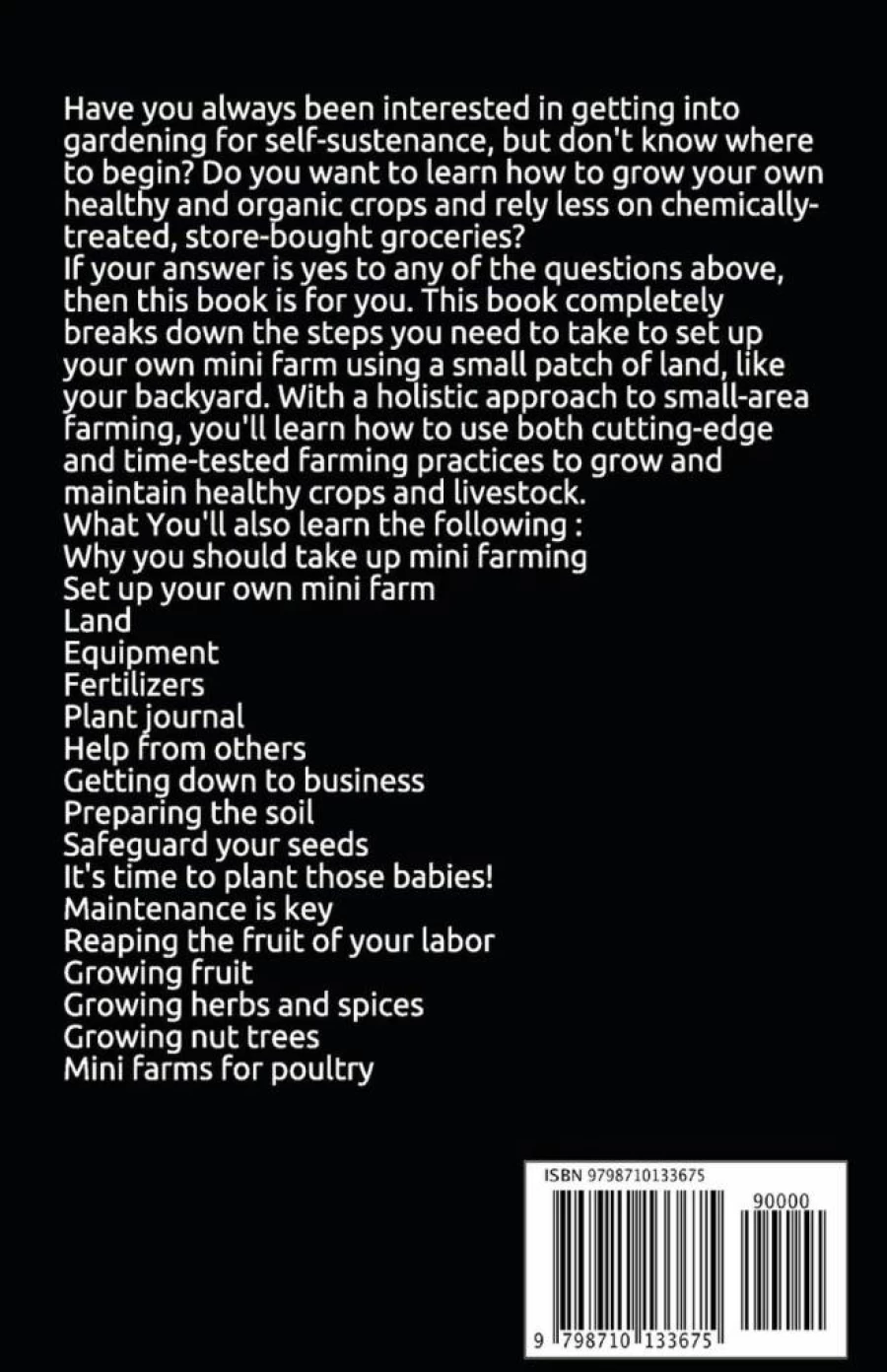 Have you always been interested in getting into gardening for self-sustenance, but don't know where to begin? Do you want to learn how to grow your own healthy and organic crops and rely less on chemically-treated, store-bought groceries?
If your answer is yes to any of the questions above, then this book is for you. This book completely breaks down the steps you need to take to set up your own mini farm using a small patch of land, like your backyard. With a holistic approach to small-area farming, you'll learn how to use both cutting-edge and time-tested farming practices to grow and maintain healthy crops and livestock.
What You'll also learn the following :
Why you should take up mini farming
Set up your own mini farm
Land
Equipment
Fertilizers
Plant journal
Help from others
Getting down to business
Preparing the soil
Safeguard your seeds
It's time to plant those babies!
Maintenance is key
Reaping the fruit of your labor
Growing fruit
Growing herbs and spices
Growing nut trees
Mini farms for poultry

ISBN 9798710133675
90000
9 798710 133675